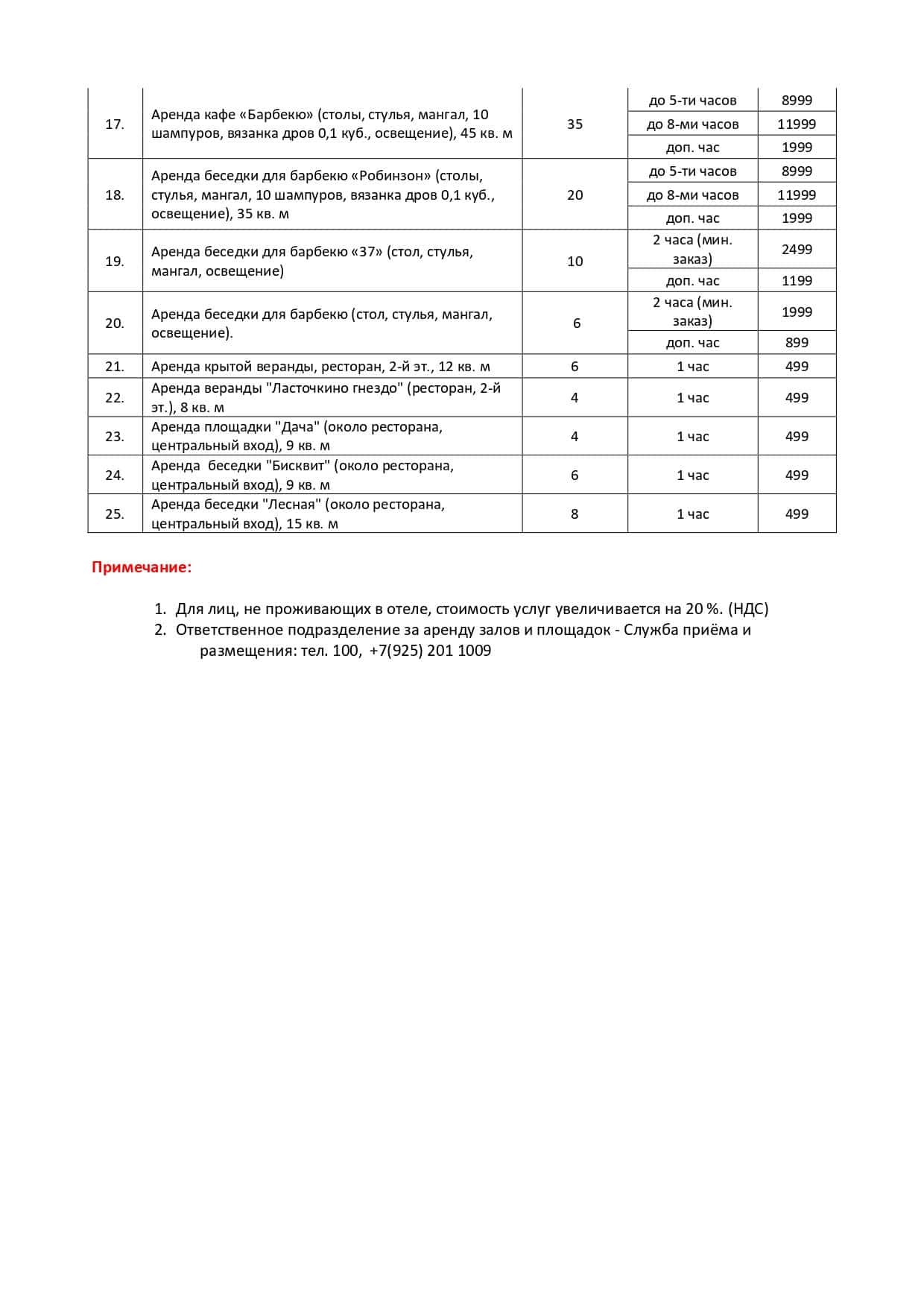 | | | | | |
|---|---|---|---|---|
| 17. | Аренда кафе «Барбекю» (столы, стулья, мангал, 10 шампуров, вязанка дров 0,1 куб., освещение), 45 кв. м | 35 | до 5-ти часов | 8999 |
| | | | до 8-ми часов | 11999 |
| | | | доп. час | 1999 |
| 18. | Аренда беседки для барбекю «Робинзон» (столы, стулья, мангал, 10 шампуров, вязанка дров 0,1 куб., освещение), 35 кв. м | 20 | до 5-ти часов | 8999 |
| | | | до 8-ми часов | 11999 |
| | | | доп. час | 1999 |
| 19. | Аренда беседки для барбекю «37» (стол, стулья, мангал, освещение) | 10 | 2 часа (мин. заказ) | 2499 |
| | | | доп. час | 1199 |
| 20. | Аренда беседки для барбекю (стол, стулья, мангал, освещение). | 6 | 2 часа (мин. заказ) | 1999 |
| | | | доп. час | 899 |
| 21. | Аренда крытой веранды, ресторан, 2-й эт., 12 кв. м | 6 | 1 час | 499 |
| 22. | Аренда веранды "Ласточкино гнездо" (ресторан, 2-й эт.), 8 кв. м | 4 | 1 час | 499 |
| 23. | Аренда площадки "Дача" (около ресторана, центральный вход), 9 кв. м | 4 | 1 час | 499 |
| 24. | Аренда беседки "Бисквит" (около ресторана, центральный вход), 9 кв. м | 6 | 1 час | 499 |
| 25. | Аренда беседки "Лесная" (около ресторана, центральный вход), 15 кв. м | 8 | 1 час | 499 |

Примечание:

1. Для лиц, не проживающих в отеле, стоимость услуг увеличивается на 20 %. (НДС)
2. Ответственное подразделение за аренду залов и площадок - Служба приёма и размещения: тел. 100, +7(925) 201 1009